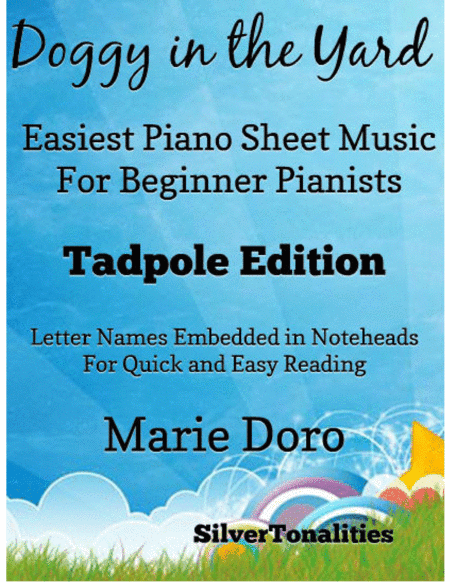 Doggy in the Yard

Easiest Piano Sheet Music
For Beginner Pianists

Tadpole Edition

Letter Names Embedded in Noteheads
For Quick and Easy Reading

Marie Doro

SilverTonalities